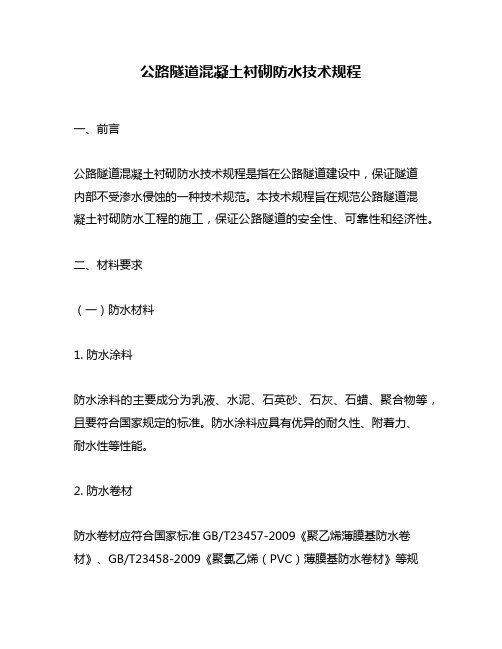 公路隧道混凝土衬砌防水技术规程

一、前言

公路隧道混凝土衬砌防水技术规程是指在公路隧道建设中，保证隧道内部不受渗水侵蚀的一种技术规范。本技术规程旨在规范公路隧道混凝土衬砌防水工程的施工，保证公路隧道的安全性、可靠性和经济性。

二、材料要求

（一）防水材料

1. 防水涂料

防水涂料的主要成分为乳液、水泥、石英砂、石灰、石蜡、聚合物等，且要符合国家规定的标准。防水涂料应具有优异的耐久性、附着力、耐水性等性能。

2. 防水卷材

防水卷材应符合国家标准 GB/T23457-2009《聚乙烯薄膜基防水卷材》、GB/T23458-2009《聚氯乙烯（PVC）薄膜基防水卷材》等规